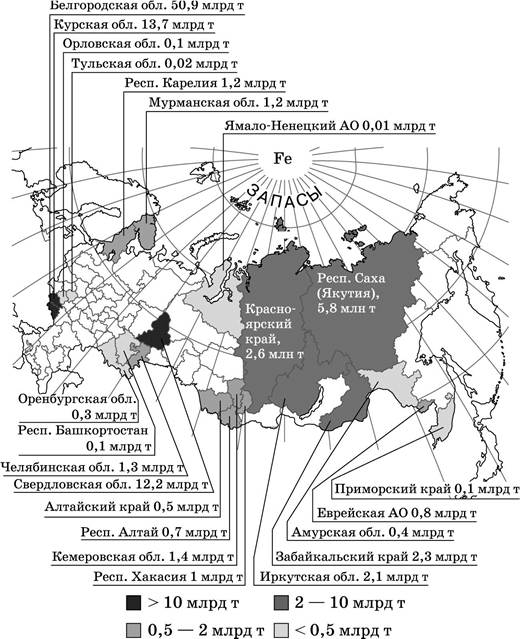 Белгородская обл. 50,9 млрд т
Курская обл. 13,7 млрд т
Орловская обл. 0,1 млрд т
Тульская обл. 0,02 млрд т
Респ. Карелия 1,2 млрд т
Мурманская обл. 1,2 млрд т
Ямало-Ненецкий АО 0,01 млрд т

Fe
ЗАПАСЫ

Респ. Саха (Якутия), 5,8 млн т

Красноярский край, 2,6 млн т

Оренбургская обл. 0,3 млрд т
Респ. Башкортостан 0,1 млрд т
Челябинская обл. 1,3 млрд т
Свердловская обл. 12,2 млрд т
Алтайский край 0,5 млрд т
Респ. Алтай 0,7 млрд т
Кемеровская обл. 1,4 млрд т
Респ. Хакасия 1 млрд т

Приморский край 0,1 млрд т
Еврейская АО 0,8 млрд т
Амурская обл. 0,4 млрд т
Забайкальский край 2,3 млрд т
Иркутская обл. 2,1 млрд т

> 10 млрд т
2 — 10 млрд т
0,5 — 2 млрд т
< 0,5 млрд т